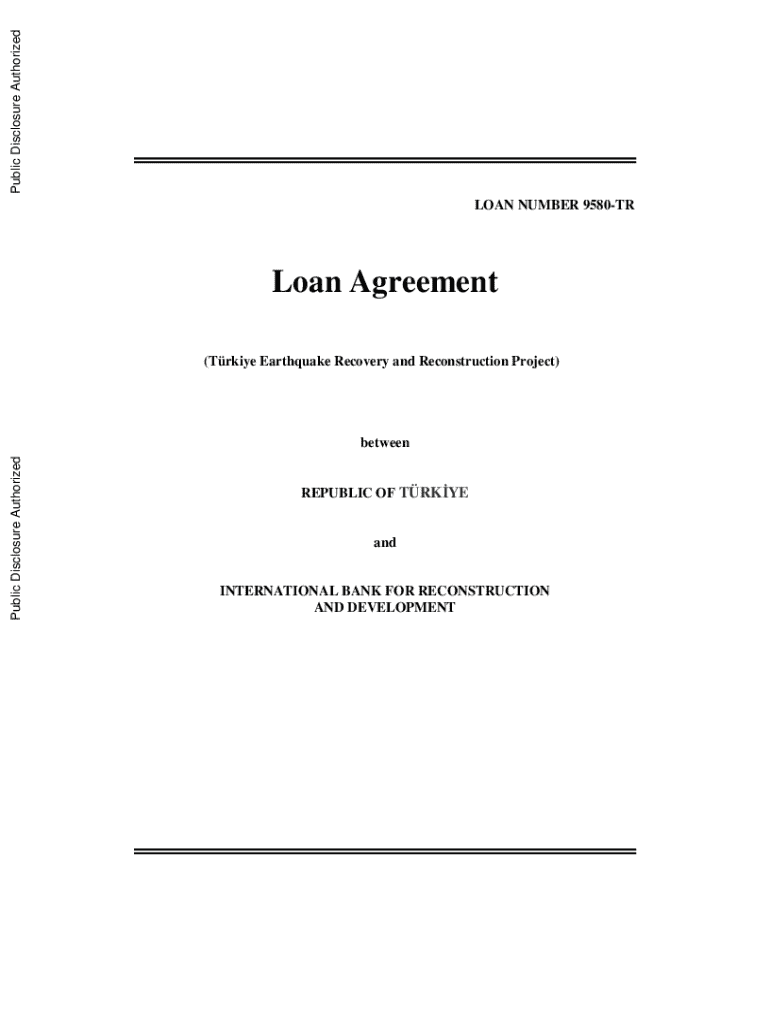 Public Disclosure Authorized

Public Disclosure Authorized

LOAN NUMBER 9580-TR

Loan Agreement

(Türkiye Earthquake Recovery and Reconstruction Project)

between

REPUBLIC OF TÜRKİYE

and

INTERNATIONAL BANK FOR RECONSTRUCTION AND DEVELOPMENT